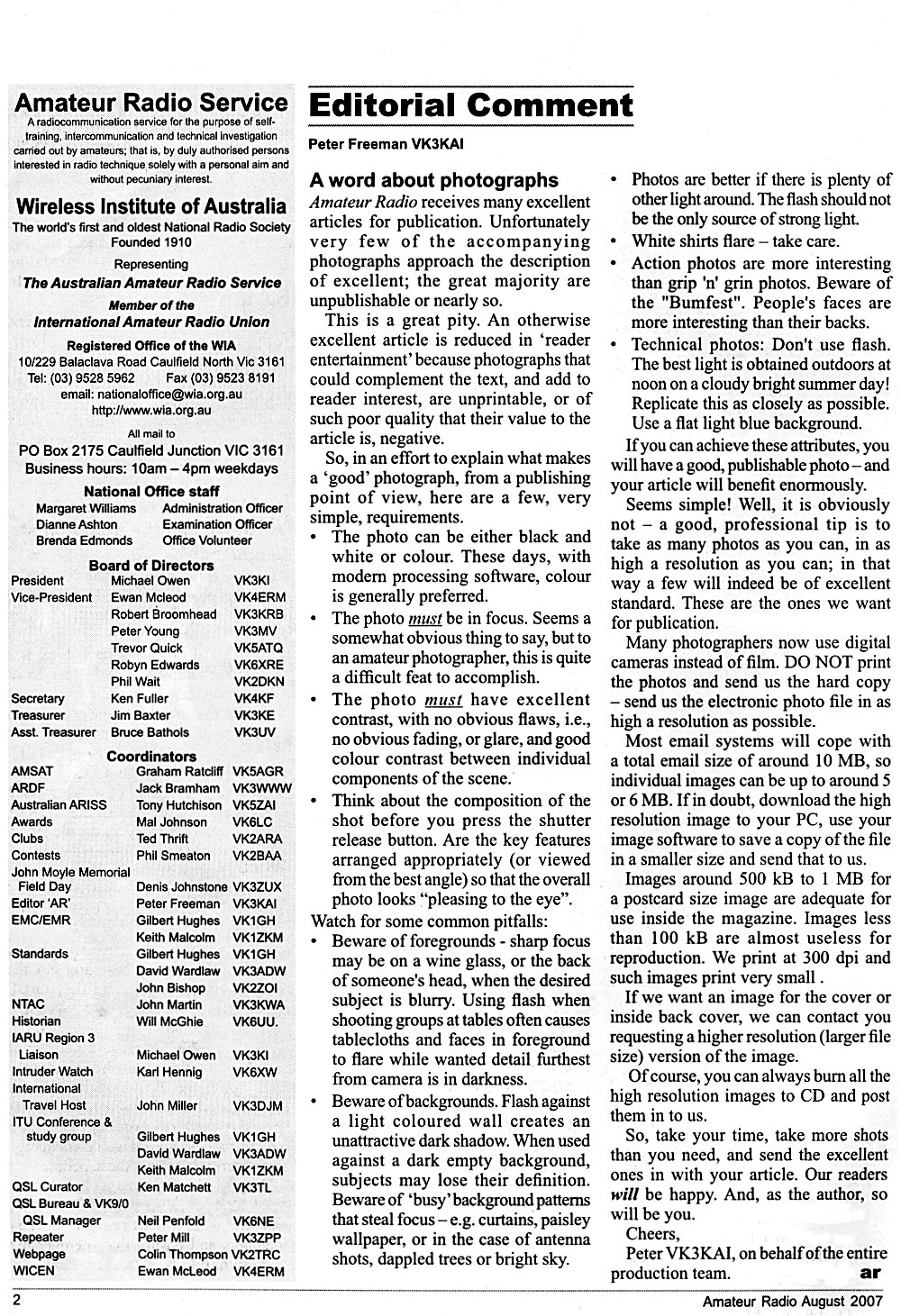 Amateur Radio Service

A radiocommunication service for the purpose of self-training, intercommunication and technical investigation carried out by amateurs; that is, by duly authorised persons interested in radio technique solely with a personal aim and without pecuniary interest.

Wireless Institute of Australia

The world's first and oldest National Radio Society
Founded 1910

Representing
The Australian Amateur Radio Service

Member of the
International Amateur Radio Union

Registered Office of the WIA
10/229 Balaclava Road Caulfield North Vic 3161
Tel: (03) 9528 5962 Fax (03) 9523 8191
email: nationaloffice@wia.org.au
http://www.wia.org.au

All mail to
PO Box 2175 Caulfield Junction VIC 3161
Business hours: 10am – 4pm weekdays

National Office staff

| Margaret Williams | Administration Officer |
|---|---|
| Dianne Ashton | Examination Officer |
| Brenda Edmonds | Office Volunteer |

Board of Directors

| President | Michael Owen | VK3KI |
|---|---|---|
| Vice-President | Ewan Mcleod | VK4ERM |
| | Robert Broomhead | VK3KRB |
| | Peter Young | VK3MV |
| | Trevor Quick | VK5ATQ |
| | Robyn Edwards | VK6XRE |
| | Phil Wait | VK2DKN |
| Secretary | Ken Fuller | VK4KF |
| Treasurer | Jim Baxter | VK3KE |
| Asst. Treasurer | Bruce Bathols | VK3UV |

Coordinators

| AMSAT | Graham Ratcliff | VK5AGR |
|---|---|---|
| ARDF | Jack Bramham | VK3WWW |
| Australian ARISS | Tony Hutchison | VK5ZAI |
| Awards | Mal Johnson | VK6LC |
| Clubs | Ted Thrift | VK2ARA |
| Contests | Phil Smeaton | VK2BAA |
| John Moyle Memorial Field Day | Denis Johnstone | VK3ZUX |
| Editor 'AR' | Peter Freeman | VK3KAI |
| EMC/EMR | Gilbert Hughes | VK1GH |
| | Keith Malcolm | VK1ZKM |
| Standards | Gilbert Hughes | VK1GH |
| | David Wardlaw | VK3ADW |
| | John Bishop | VK2ZOI |
| NTAC | John Martin | VK3KWA |
| Historian | Will McGhie | VK6UU. |
| IARU Region 3 Liaison | Michael Owen | VK3KI |
| Intruder Watch | Karl Hennig | VK6XW |
| International Travel Host | John Miller | VK3DJM |
| ITU Conference & study group | Gilbert Hughes | VK1GH |
| | David Wardlaw | VK3ADW |
| | Keith Malcolm | VK1ZKM |
| QSL Curator | Ken Matchett | VK3TL |
| QSL Bureau & VK9/0 QSL Manager | Neil Penfold | VK6NE |
| Repeater | Peter Mill | VK3ZPP |
| Webpage | Colin Thompson | VK2TRC |
| WICEN | Ewan McLeod | VK4ERM |

Editorial Comment

Peter Freeman VK3KAI

A word about photographs

Amateur Radio receives many excellent articles for publication. Unfortunately very few of the accompanying photographs approach the description of excellent; the great majority are unpublishable or nearly so.

This is a great pity. An otherwise excellent article is reduced in 'reader entertainment' because photographs that could complement the text, and add to reader interest, are unprintable, or of such poor quality that their value to the article is, negative.

So, in an effort to explain what makes a 'good' photograph, from a publishing point of view, here are a few, very simple, requirements.

• The photo can be either black and white or colour. These days, with modern processing software, colour is generally preferred.
• The photo must be in focus. Seems a somewhat obvious thing to say, but to an amateur photographer, this is quite a difficult feat to accomplish.
• The photo must have excellent contrast, with no obvious flaws, i.e., no obvious fading, or glare, and good colour contrast between individual components of the scene.
• Think about the composition of the shot before you press the shutter release button. Are the key features arranged appropriately (or viewed from the best angle) so that the overall photo looks "pleasing to the eye".

Watch for some common pitfalls:
• Beware of foregrounds - sharp focus may be on a wine glass, or the back of someone's head, when the desired subject is blurry. Using flash when shooting groups at tables often causes tablecloths and faces in foreground to flare while wanted detail furthest from camera is in darkness.
• Beware of backgrounds. Flash against a light coloured wall creates an unattractive dark shadow. When used against a dark empty background, subjects may lose their definition. Beware of 'busy' background patterns that steal focus – e.g. curtains, paisley wallpaper, or in the case of antenna shots, dappled trees or bright sky.
• Photos are better if there is plenty of other light around. The flash should not be the only source of strong light.
• White shirts flare – take care.
• Action photos are more interesting than grip 'n' grin photos. Beware of the "Bumfest". People's faces are more interesting than their backs.
• Technical photos: Don't use flash. The best light is obtained outdoors at noon on a cloudy bright summer day! Replicate this as closely as possible. Use a flat light blue background.

If you can achieve these attributes, you will have a good, publishable photo – and your article will benefit enormously.

Seems simple! Well, it is obviously not – a good, professional tip is to take as many photos as you can, in as high a resolution as you can; in that way a few will indeed be of excellent standard. These are the ones we want for publication.

Many photographers now use digital cameras instead of film. DO NOT print the photos and send us the hard copy – send us the electronic photo file in as high a resolution as possible.

Most email systems will cope with a total email size of around 10 MB, so individual images can be up to around 5 or 6 MB. If in doubt, download the high resolution image to your PC, use your image software to save a copy of the file in a smaller size and send that to us.

Images around 500 kB to 1 MB for a postcard size image are adequate for use inside the magazine. Images less than 100 kB are almost useless for reproduction. We print at 300 dpi and such images print very small .

If we want an image for the cover or inside back cover, we can contact you requesting a higher resolution (larger file size) version of the image.

Of course, you can always burn all the high resolution images to CD and post them in to us.

So, take your time, take more shots than you need, and send the excellent ones in with your article. Our readers will be happy. And, as the author, so will be you.

Cheers,
Peter VK3KAI, on behalf of the entire production team. ar

2 Amateur Radio August 2007